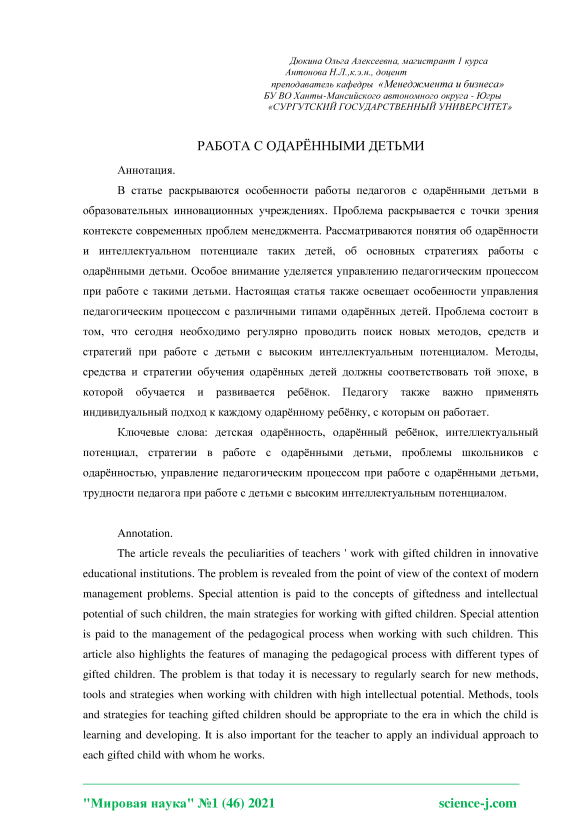 Дюкина Ольга Алексеевна, магистрант 1 курса
Антонова Н.Л.,к.э.н., доцент
преподаватель кафедры «Менеджмента и бизнеса»
БУ ВО Ханты-Мансийского автономного округа - Югры
«СУРГУТСКИЙ ГОСУДАРСТВЕННЫЙ УНИВЕРСИТЕТ»

РАБОТА С ОДАРЁННЫМИ ДЕТЬМИ

Аннотация.

В статье раскрываются особенности работы педагогов с одарёнными детьми в образовательных инновационных учреждениях. Проблема раскрывается с точки зрения контексте современных проблем менеджмента. Рассматриваются понятия об одарённости и интеллектуальном потенциале таких детей, об основных стратегиях работы с одарёнными детьми. Особое внимание уделяется управлению педагогическим процессом при работе с такими детьми. Настоящая статья также освещает особенности управления педагогическим процессом с различными типами одарённых детей. Проблема состоит в том, что сегодня необходимо регулярно проводить поиск новых методов, средств и стратегий при работе с детьми с высоким интеллектуальным потенциалом. Методы, средства и стратегии обучения одарённых детей должны соответствовать той эпохе, в которой обучается и развивается ребёнок. Педагогу также важно применять индивидуальный подход к каждому одарённому ребёнку, с которым он работает.

Ключевые слова: детская одарённость, одарённый ребёнок, интеллектуальный потенциал, стратегии в работе с одарёнными детьми, проблемы школьников с одарённостью, управление педагогическим процессом при работе с одарёнными детьми, трудности педагога при работе с детьми с высоким интеллектуальным потенциалом.

Annotation.

The article reveals the peculiarities of teachers ' work with gifted children in innovative educational institutions. The problem is revealed from the point of view of the context of modern management problems. Special attention is paid to the concepts of giftedness and intellectual potential of such children, the main strategies for working with gifted children. Special attention is paid to the management of the pedagogical process when working with such children. This article also highlights the features of managing the pedagogical process with different types of gifted children. The problem is that today it is necessary to regularly search for new methods, tools and strategies when working with children with high intellectual potential. Methods, tools and strategies for teaching gifted children should be appropriate to the era in which the child is learning and developing. It is also important for the teacher to apply an individual approach to each gifted child with whom he works.

"Мировая наука" №1 (46) 2021 science-j.com